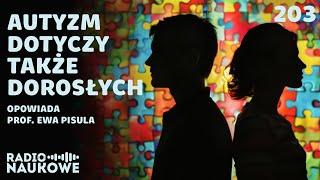 AUTYZM DOTYCZY TAKŻE DOROSŁYCH

203

OPOWIADA
PROF. EWA PISULA

RADIO NAUKOWE